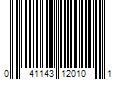 0 41143 12010 1